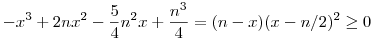 $-x^3 + 2nx^2 - \frac{5}{4}n^2x + \frac{n^3}{4} = (n-x)(x-n/2)^2 \geq 0$